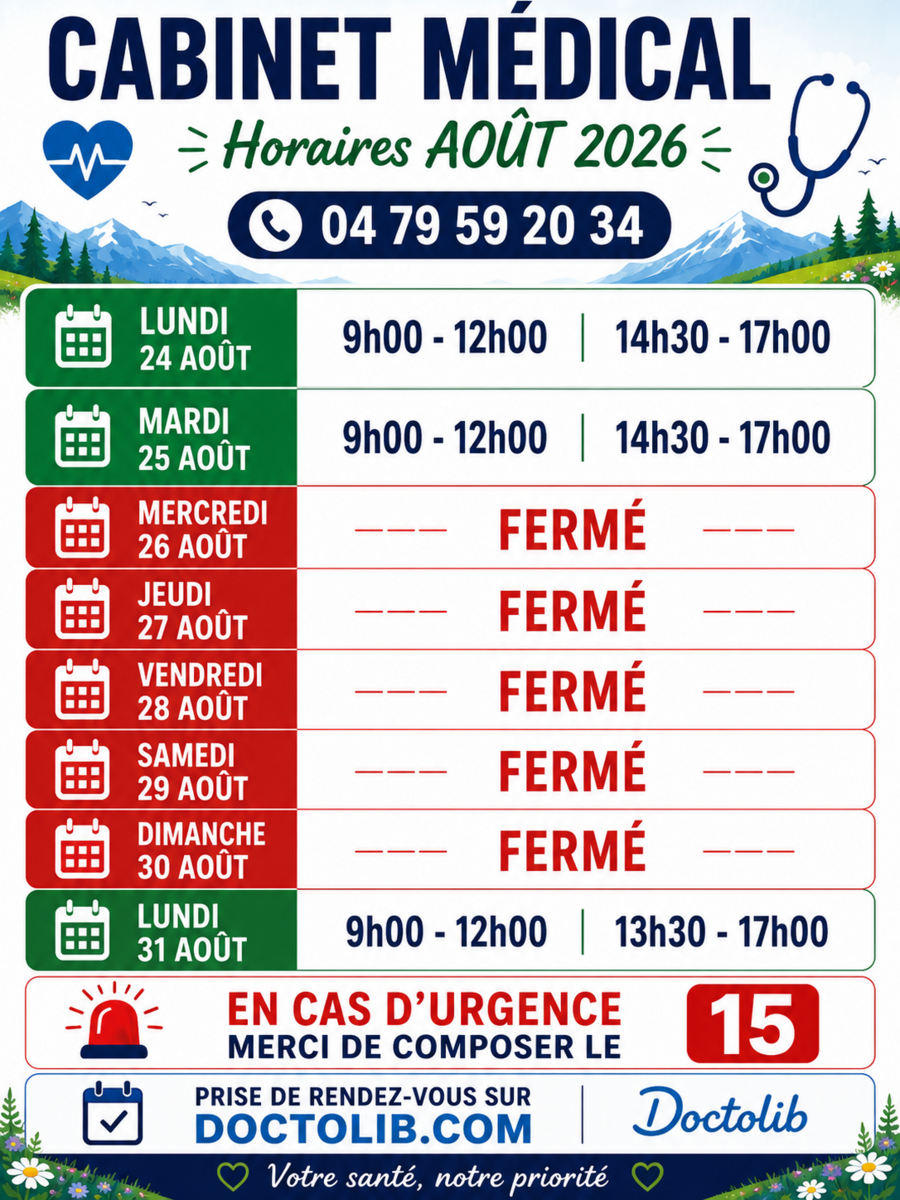 CABINET MÉDICAL

Horaires AOÛT 2026

04 79 59 20 34

| | | |
|---|---|---|
| LUNDI 24 AOÛT | 9h00 - 12h00 | 14h30 - 17h00 |
| MARDI 25 AOÛT | 9h00 - 12h00 | 14h30 - 17h00 |
| MERCREDI 26 AOÛT | FERMÉ | |
| JEUDI 27 AOÛT | FERMÉ | |
| VENDREDI 28 AOÛT | FERMÉ | |
| SAMEDI 29 AOÛT | FERMÉ | |
| DIMANCHE 30 AOÛT | FERMÉ | |
| LUNDI 31 AOÛT | 9h00 - 12h00 | 13h30 - 17h00 |

EN CAS D'URGENCE
MERCI DE COMPOSER LE 15

PRISE DE RENDEZ-VOUS SUR
DOCTOLIB.COM
Doctolib

Votre santé, notre priorité